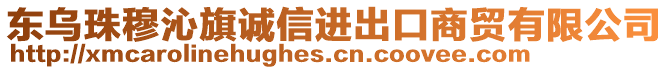 东乌珠穆沁旗诚信进出口商贸有限公司
http://xmcarolinehughes.cn.coovee.com